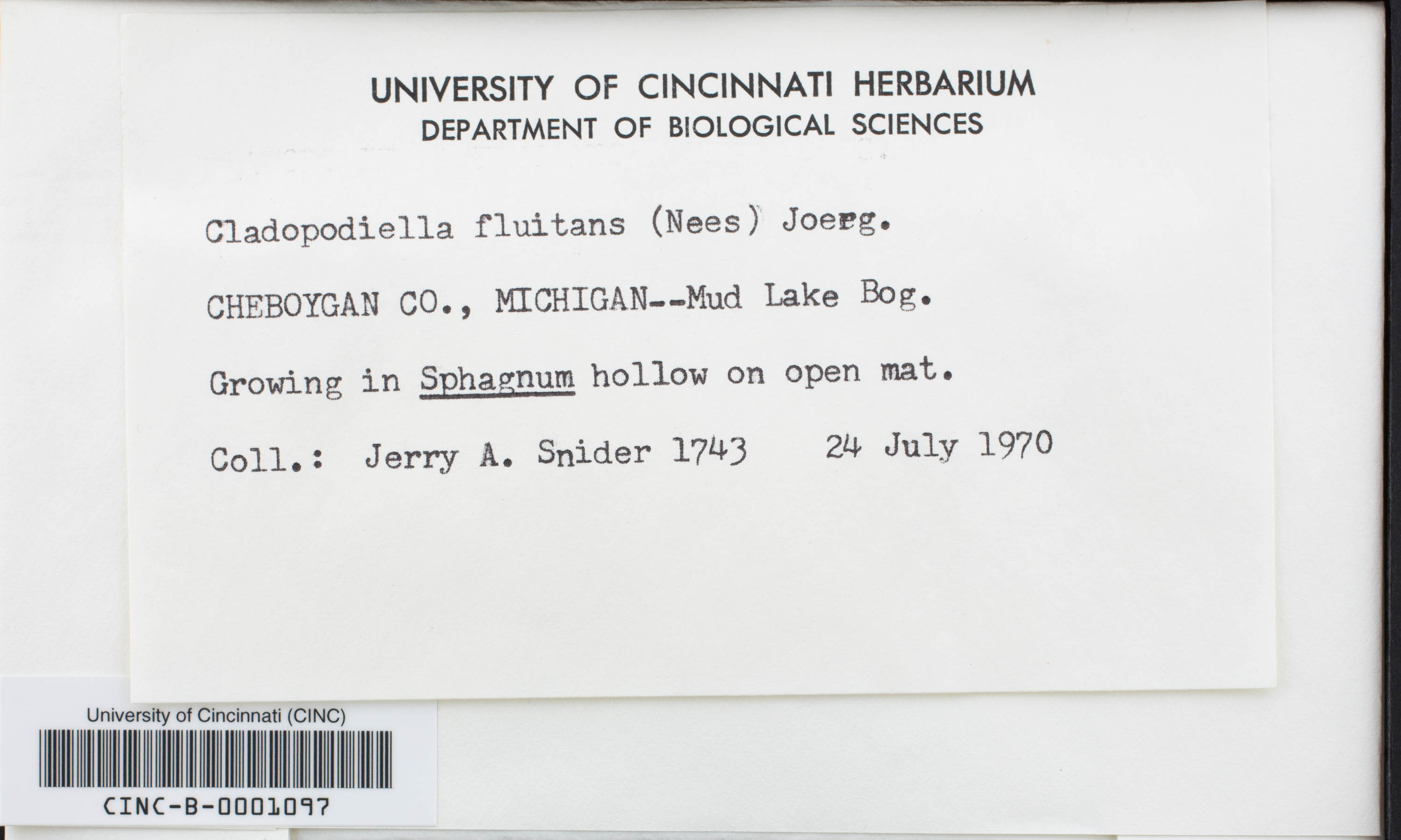 UNIVERSITY OF CINCINNATI HERBARIUM
DEPARTMENT OF BIOLOGICAL SCIENCES

Cladopodiella fluitans (Nees) Joerg.

CHEBOYGAN CO., MICHIGAN--Mud Lake Bog.

Growing in Sphagnum hollow on open mat.

Coll.: Jerry A. Snider 1743 24 July 1970

University of Cincinnati (CINC)

CINC-B-0001097